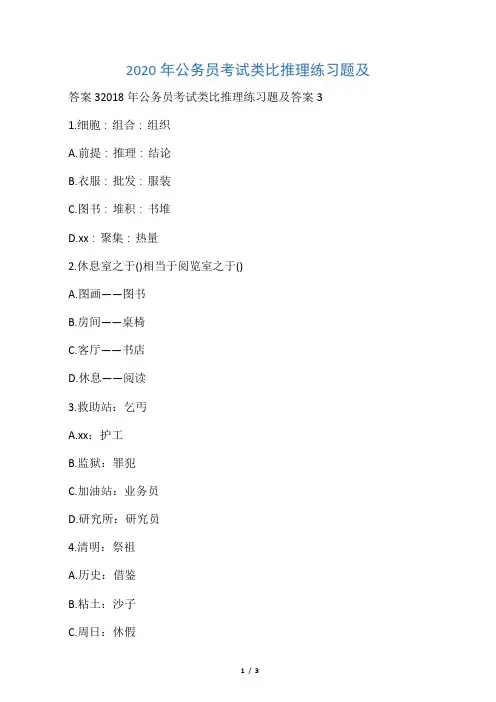 2020 年公务员考试类比推理练习题及

答案 32018 年公务员考试类比推理练习题及答案 3

1.细胞：组合：组织

A.前提：推理：结论

B.衣服：批发：服装

C.图书：堆积：书堆

D.xx：聚集：热量

2.休息室之于()相当于阅览室之于()

A.图画——图书

B.房间——桌椅

C.客厅——书店

D.休息——阅读

3.救助站：乞丐

A.xx：护工

B.监狱：罪犯

C.加油站：业务员

D.研究所：研究员

4.清明：祭祖

A.历史：借鉴

B.粘土：沙子

C.周日：休假

1 / 3